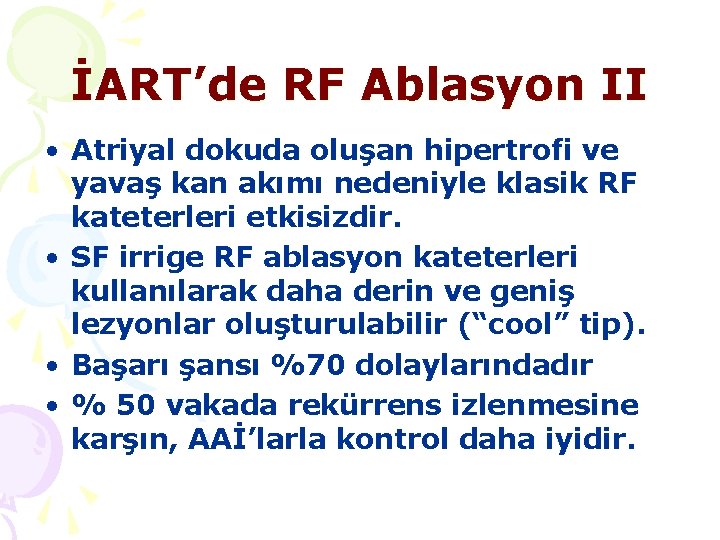 İART’de RF Ablasyon II

• Atriyal dokuda oluşan hipertrofi ve yavaş kan akımı nedeniyle klasik RF kateterleri etkisizdir.
• SF irrige RF ablasyon kateterleri kullanılarak daha derin ve geniş lezyonlar oluşturulabilir (“cool” tip).
• Başarı şansı %70 dolaylarındadır
• % 50 vakada rekürrens izlenmesine karşın, AAİ’larla kontrol daha iyidir.